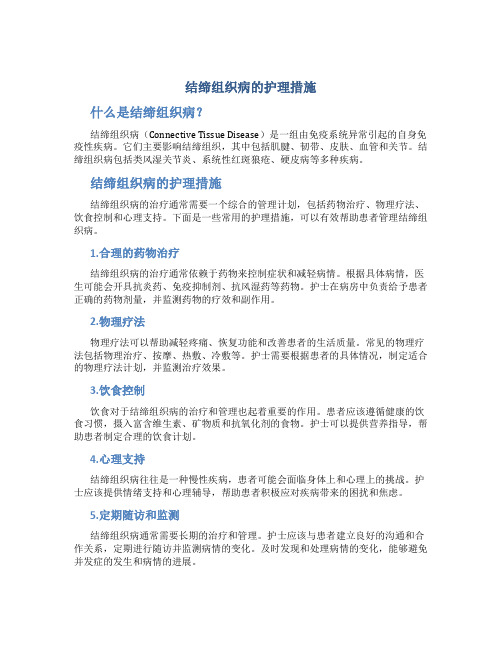 结缔组织病的护理措施

什么是结缔组织病？

结缔组织病（Connective Tissue Disease）是一组由免疫系统异常引起的自身免疫性疾病。它们主要影响结缔组织，其中包括肌腱、韧带、皮肤、血管和关节。结缔组织病包括类风湿关节炎、系统性红斑狼疮、硬皮病等多种疾病。

结缔组织病的护理措施

结缔组织病的治疗通常需要一个综合的管理计划，包括药物治疗、物理疗法、饮食控制和心理支持。下面是一些常用的护理措施，可以有效帮助患者管理结缔组织病。

1.合理的药物治疗

结缔组织病的治疗通常依赖于药物来控制症状和减轻病情。根据具体病情，医生可能会开具抗炎药、免疫抑制剂、抗风湿药等药物。护士在病房中负责给予患者正确的药物剂量，并监测药物的疗效和副作用。

2.物理疗法

物理疗法可以帮助减轻疼痛、恢复功能和改善患者的生活质量。常见的物理疗法包括物理治疗、按摩、热敷、冷敷等。护士需要根据患者的具体情况，制定适合的物理疗法计划，并监测治疗效果。

3.饮食控制

饮食对于结缔组织病的治疗和管理也起着重要的作用。患者应该遵循健康的饮食习惯，摄入富含维生素、矿物质和抗氧化剂的食物。护士可以提供营养指导，帮助患者制定合理的饮食计划。

4.心理支持

结缔组织病往往是一种慢性疾病，患者可能会面临身体上和心理上的挑战。护士应该提供情绪支持和心理辅导，帮助患者积极应对疾病带来的困扰和焦虑。

5.定期随访和监测

结缔组织病通常需要长期的治疗和管理。护士应该与患者建立良好的沟通和合作关系，定期进行随访并监测病情的变化。及时发现和处理病情的变化，能够避免并发症的发生和病情的进展。